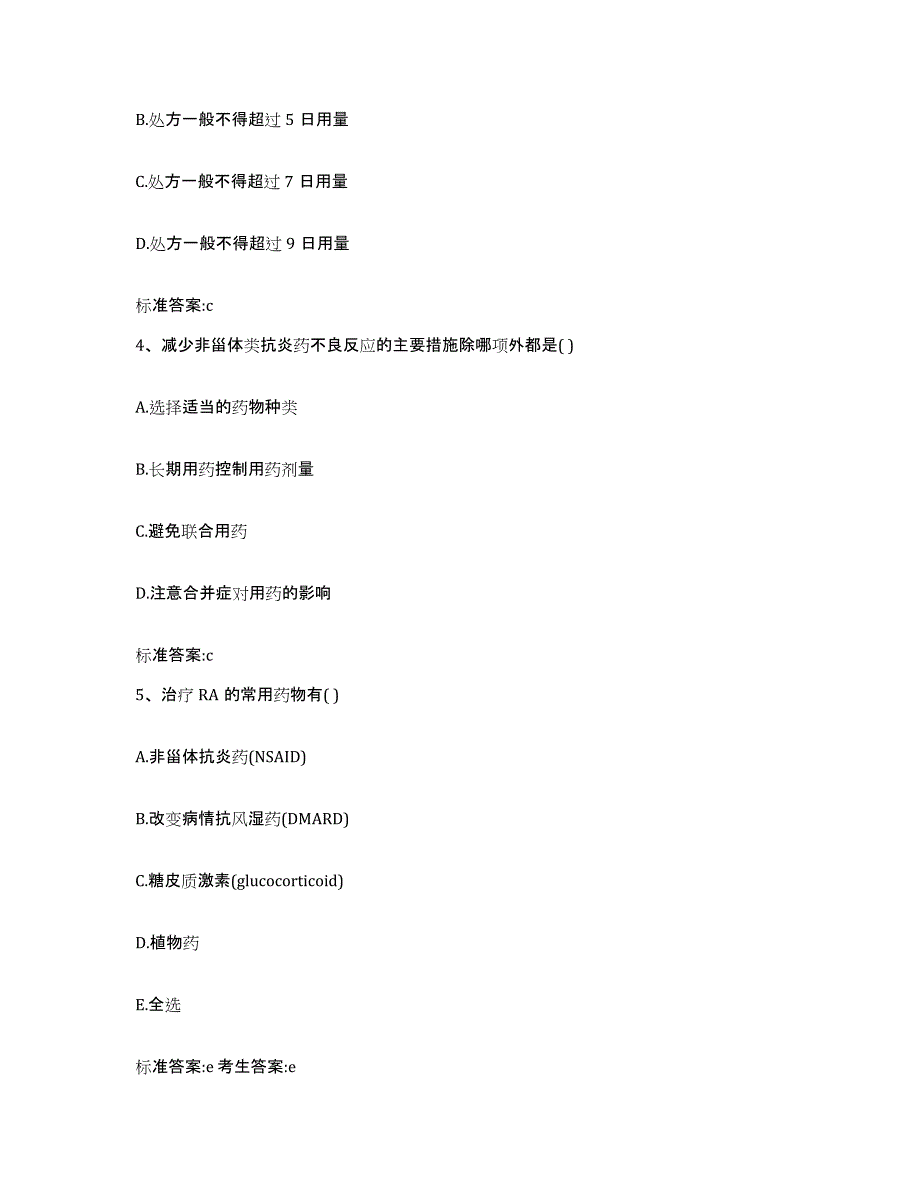 B.处方一般不得超过 5 日用量

C.处方一般不得超过 7 日用量

D.处方一般不得超过 9 日用量

标准答案:c

4、减少非甾体类抗炎药不良反应的主要措施除哪项外都是( )

A.选择适当的药物种类

B.长期用药控制用药剂量

C.避免联合用药

D.注意合并症对用药的影响

标准答案:c

5、治疗 RA 的常用药物有( )

A.非甾体抗炎药(NSAID)

B.改变病情抗风湿药(DMARD)

C.糖皮质激素(glucocorticoid)

D.植物药

E.全选

标准答案:e 考生答案:e